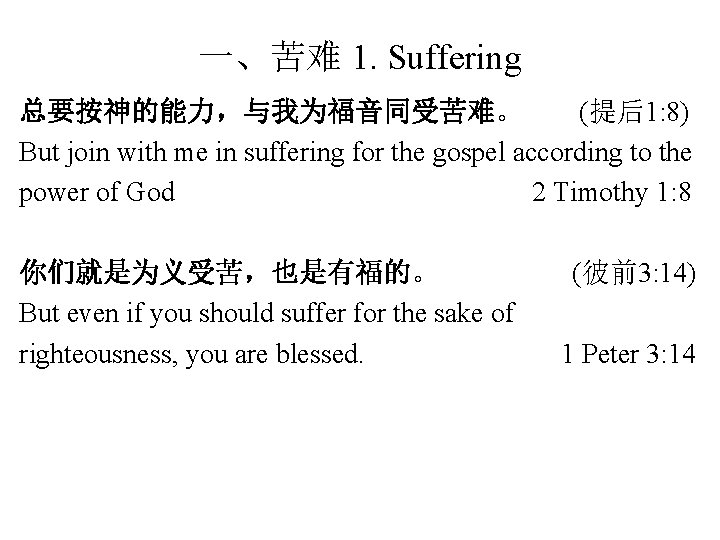 一、苦难 1. Suffering

总要按神的能力，与我为福音同受苦难。 (提后1:8)
But join with me in suffering for the gospel according to the power of God 2 Timothy 1:8

你们就是为义受苦，也是有福的。 (彼前3:14)
But even if you should suffer for the sake of righteousness, you are blessed. 1 Peter 3:14